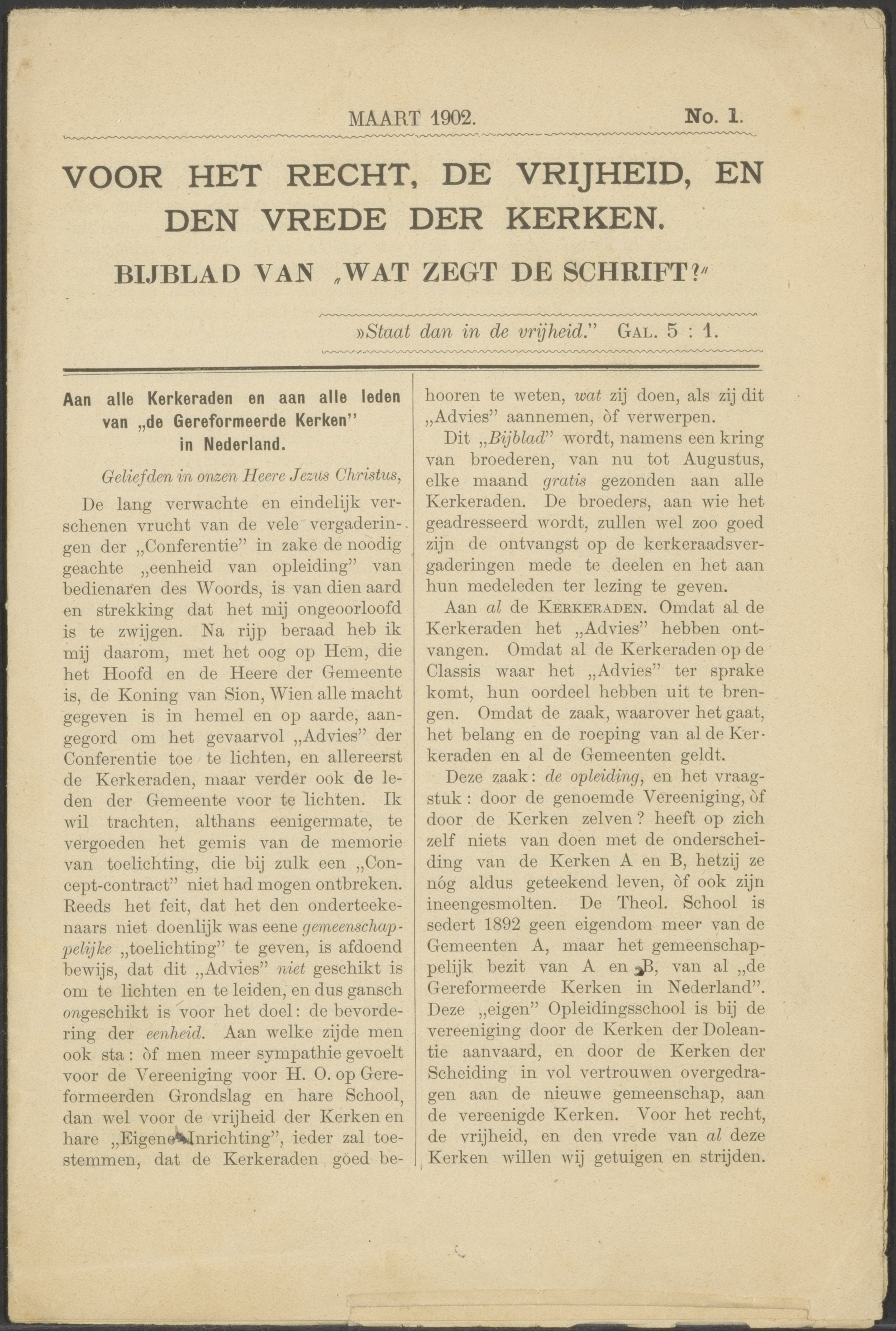 MAART 1902. No. 1.

VOOR HET RECHT, DE VRIJHEID, EN DEN VREDE DER KERKEN.

BIJBLAD VAN „WAT ZEGT DE SCHRIFT?"

»Staat dan in de vrijheid." GAL. 5 : 1.

Aan alle Kerkeraden en aan alle leden van „de Gereformeerde Kerken" in Nederland.

Geliefden in onzen Heere Jezus Christus,

De lang verwachte en eindelijk verschenen vrucht van de vele vergaderingen der „Conferentie" in zake de noodig geachte „eenheid van opleiding" van bedienaren des Woords, is van dien aard en strekking dat het mij ongeoorloofd is te zwijgen. Na rijp beraad heb ik mij daarom, met het oog op Hem, die het Hoofd en de Heere der Gemeente is, de Koning van Sion, Wien alle macht gegeven is in hemel en op aarde, aangegord om het gevaarvol „Advies" der Conferentie toe te lichten, en allereerst de Kerkeraden, maar verder ook de leden der Gemeente voor te lichten. Ik wil trachten, althans eenigermate, te vergoeden het gemis van de memorie van toelichting, die bij zulk een „Concept-contract" niet had mogen ontbreken. Reeds het feit, dat het den onderteekenaars niet doenlijk was eene gemeenschappelijke „toelichting" te geven, is afdoend bewijs, dat dit „Advies" niet geschikt is om te lichten en te leiden, en dus gansch ongeschikt is voor het doel: de bevordering der eenheid. Aan welke zijde men ook sta: òf men meer sympathie gevoelt voor de Vereeniging voor H. O. op Gereformeerden Grondslag en hare School, dan wel voor de vrijheid der Kerken en hare „Eigene Inrichting", ieder zal toestemmen, dat de Kerkeraden goed behooren te weten, wat zij doen, als zij dit „Advies" aannemen, òf verwerpen.

Dit „Bijblad" wordt, namens een kring van broederen, van nu tot Augustus, elke maand gratis gezonden aan alle Kerkeraden. De broeders, aan wie het geadresseerd wordt, zullen wel zoo goed zijn de ontvangst op de kerkeraadsvergaderingen mede te deelen en het aan hun medeleden ter lezing te geven.

Aan al de KERKERADEN. Omdat al de Kerkeraden het „Advies" hebben ontvangen. Omdat al de Kerkeraden op de Classis waar het „Advies" ter sprake komt, hun oordeel hebben uit te brengen. Omdat de zaak, waarover het gaat, het belang en de roeping van al de Kerkeraden en al de Gemeenten geldt.

Deze zaak: de opleiding, en het vraagstuk: door de genoemde Vereeniging, òf door de Kerken zelven? heeft op zich zelf niets van doen met de onderscheiding van de Kerken A en B, hetzij ze nóg aldus geteekend leven, òf ook zijn ineengesmolten. De Theol. School is sedert 1892 geen eigendom meer van de Gemeenten A, maar het gemeenschappelijk bezit van A en B, van al „de Gereformeerde Kerken in Nederland". Deze „eigen" Opleidingsschool is bij de vereeniging door de Kerken der Doleantie aanvaard, en door de Kerken der Scheiding in vol vertrouwen overgedragen aan de nieuwe gemeenschap, aan de vereenigde Kerken. Voor het recht, de vrijheid, en den vrede van al deze Kerken willen wij getuigen en strijden.